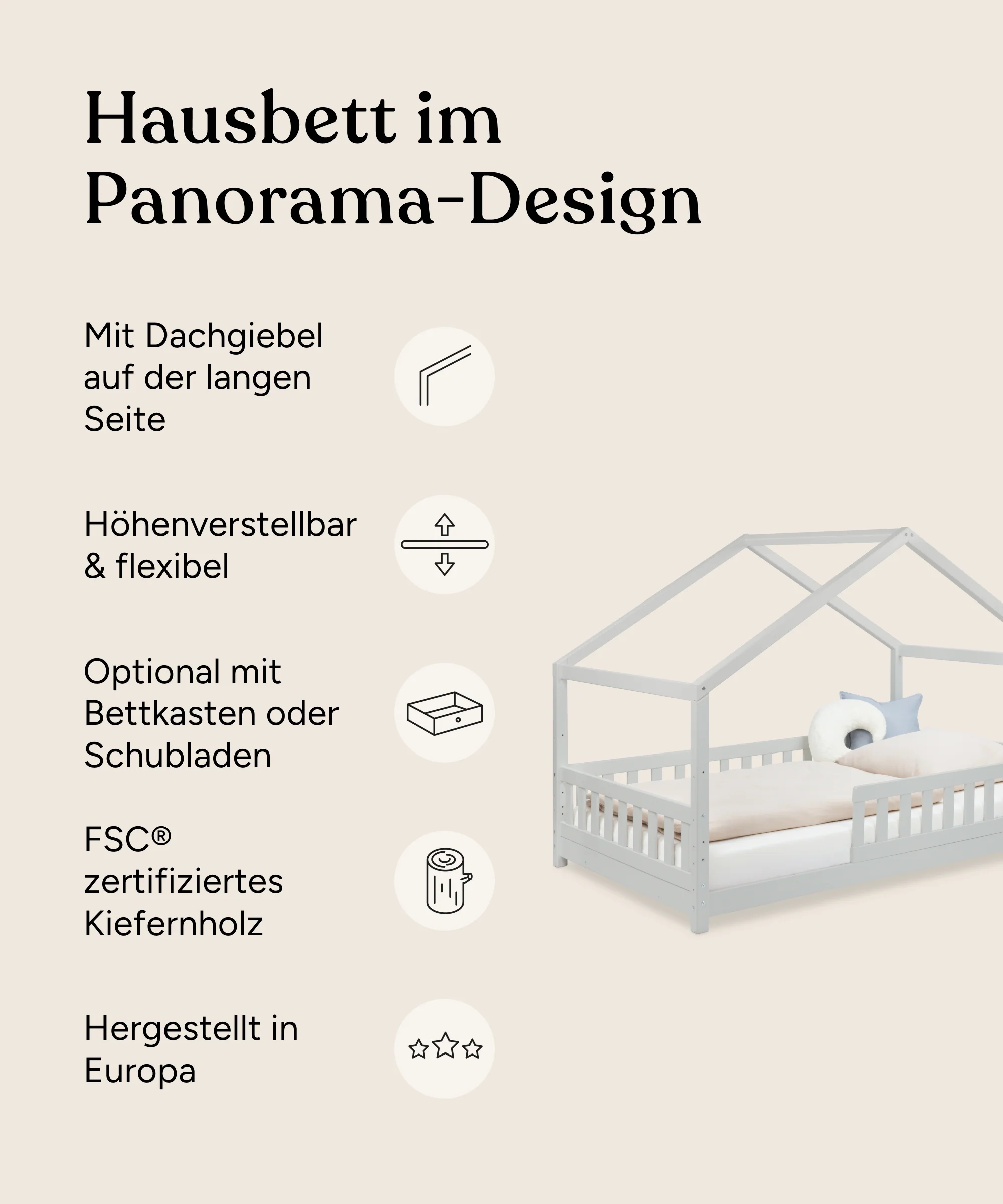 Hausbett im Panorama-Design

Mit Dachgiebel auf der langen Seite

Höhenverstellbar & flexibel

Optional mit Bettkasten oder Schubladen

FSC® zertifiziertes Kiefernholz

Hergestellt in Europa